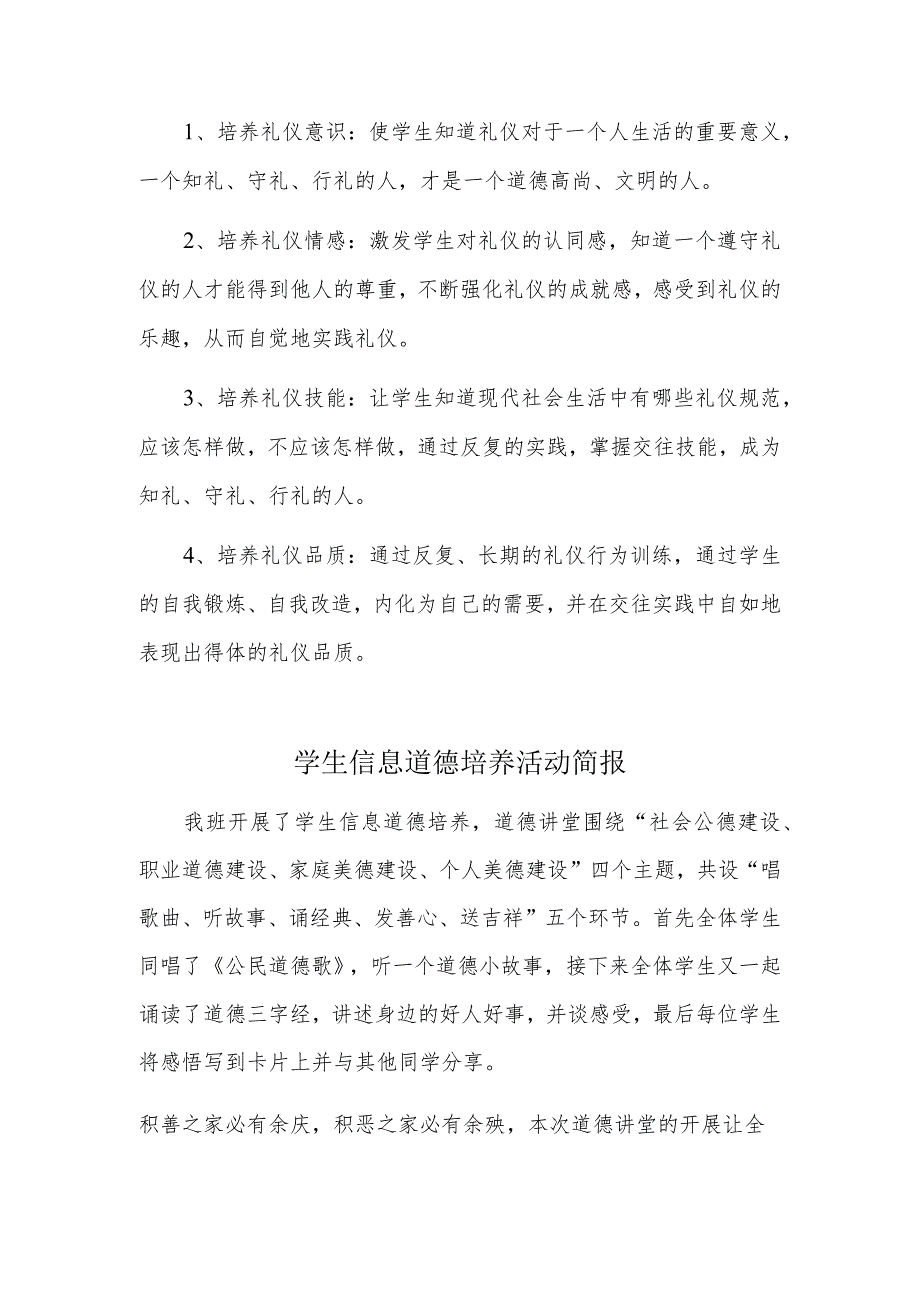 1、培养礼仪意识：使学生知道礼仪对于一个人生活的重要意义，一个知礼、守礼、行礼的人，才是一个道德高尚、文明的人。

2、培养礼仪情感：激发学生对礼仪的认同感，知道一个遵守礼仪的人才能得到他人的尊重，不断强化礼仪的成就感，感受到礼仪的乐趣，从而自觉地实践礼仪。

3、培养礼仪技能：让学生知道现代社会生活中有哪些礼仪规范，应该怎样做，不应该怎样做，通过反复的实践，掌握交往技能，成为知礼、守礼、行礼的人。

4、培养礼仪品质：通过反复、长期的礼仪行为训练，通过学生的自我锻炼、自我改造，内化为自己的需要，并在交往实践中自如地表现出得体的礼仪品质。

学生信息道德培养活动简报

我班开展了学生信息道德培养，道德讲堂围绕“社会公德建设、职业道德建设、家庭美德建设、个人美德建设”四个主题，共设“唱歌曲、听故事、诵经典、发善心、送吉祥”五个环节。首先全体学生同唱了《公民道德歌》，听一个道德小故事，接下来全体学生又一起诵读了道德三字经，讲述身边的好人好事，并谈感受，最后每位学生将感悟写到卡片上并与其他同学分享。

积善之家必有余庆，积恶之家必有余殃，本次道德讲堂的开展让全